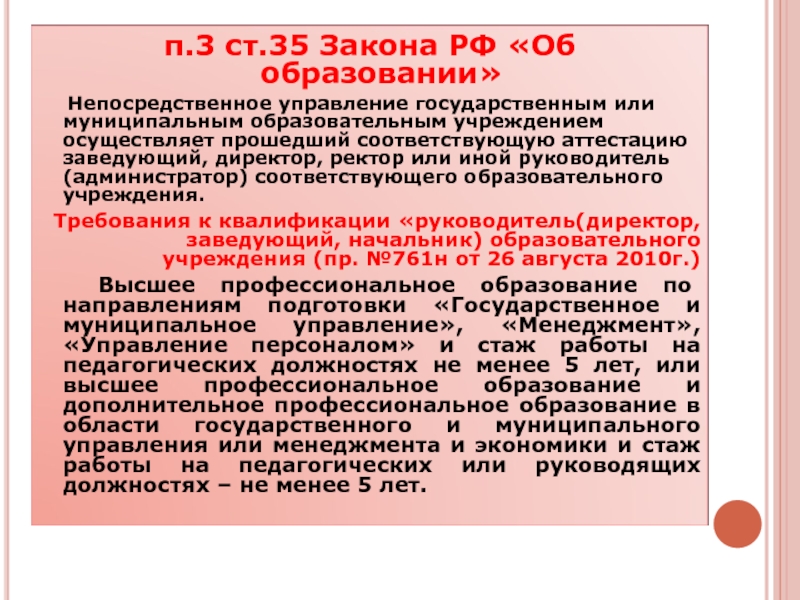 п.3 ст.35 Закона РФ «Об образовании»

Непосредственное управление государственным или муниципальным образовательным учреждением осуществляет прошедший соответствующую аттестацию заведующий, директор, ректор или иной руководитель (администратор) соответствующего образовательного учреждения.

Требования к квалификации «руководитель(директор, заведующий, начальник) образовательного учреждения (пр. №761н от 26 августа 2010г.)

Высшее профессиональное образование по направлениям подготовки «Государственное и муниципальное управление», «Менеджмент», «Управление персоналом» и стаж работы на педагогических должностях не менее 5 лет, или высшее профессиональное образование и дополнительное профессиональное образование в области государственного и муниципального управления или менеджмента и экономики и стаж работы на педагогических или руководящих должностях – не менее 5 лет.